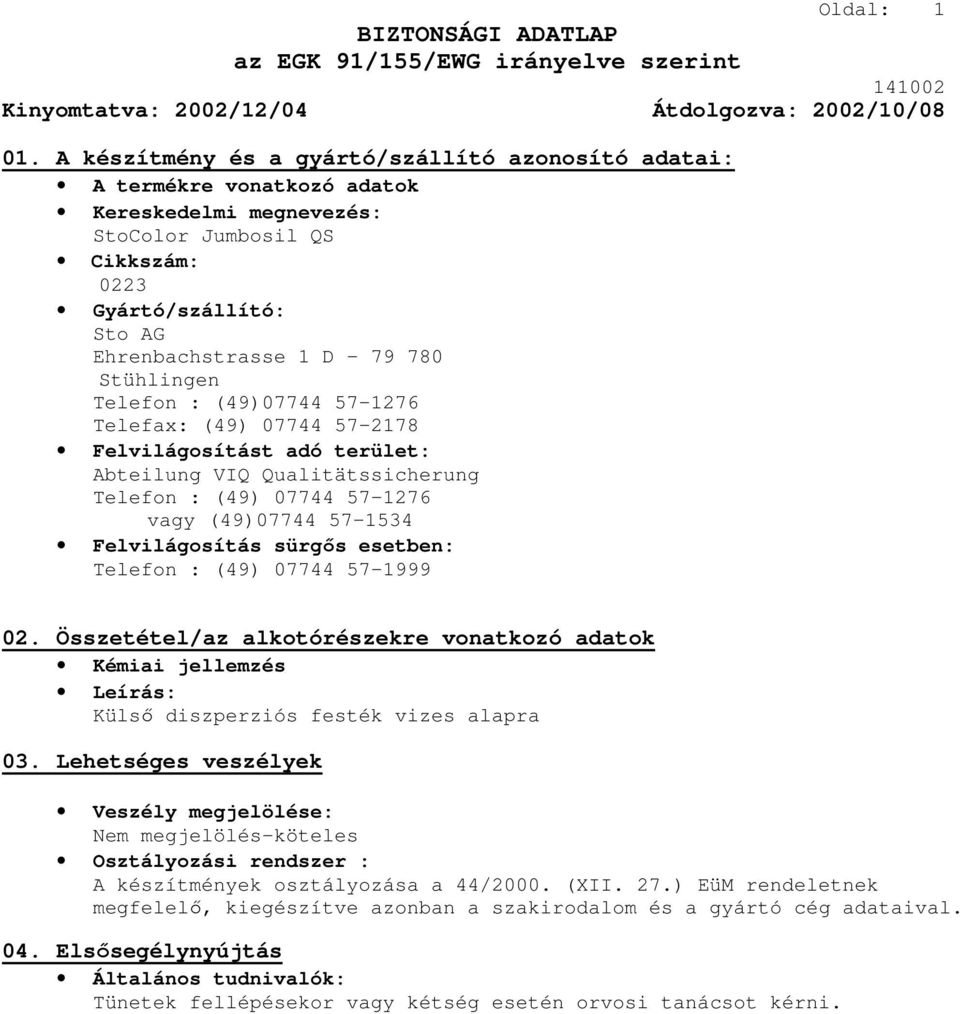 Oldal: 1

BIZTONSÁGI ADATLAP
az EGK 91/155/EWG irányelve szerint

141002

Kinyomtatva: 2002/12/04 Átdolgozva: 2002/10/08

01. A készítmény és a gyártó/szállító azonosító adatai:

• A termékre vonatkozó adatok
• Kereskedelmi megnevezés:
StoColor Jumbosil QS
• Cikkszám:
0223
• Gyártó/szállító:
Sto AG
Ehrenbachstrasse 1 D - 79 780
Stühlingen
Telefon : (49)07744 57-1276
Telefax: (49) 07744 57-2178
• Felvilágosítást adó terület:
Abteilung VIQ Qualitätssicherung
Telefon : (49) 07744 57-1276
vagy (49)07744 57-1534
• Felvilágosítás sürgős esetben:
Telefon : (49) 07744 57-1999

02. Összetétel/az alkotórészekre vonatkozó adatok

• Kémiai jellemzés
• Leírás:
Külső diszperziós festék vizes alapra

03. Lehetséges veszélyek

• Veszély megjelölése:
Nem megjelölés-köteles
• Osztályozási rendszer :
A készítmények osztályozása a 44/2000. (XII. 27.) EüM rendeletnek megfelelő, kiegészítve azonban a szakirodalom és a gyártó cég adataival.

04. Elsősegélynyújtás

• Általános tudnivalók:
Tünetek fellépésekor vagy kétség esetén orvosi tanácsot kérni.